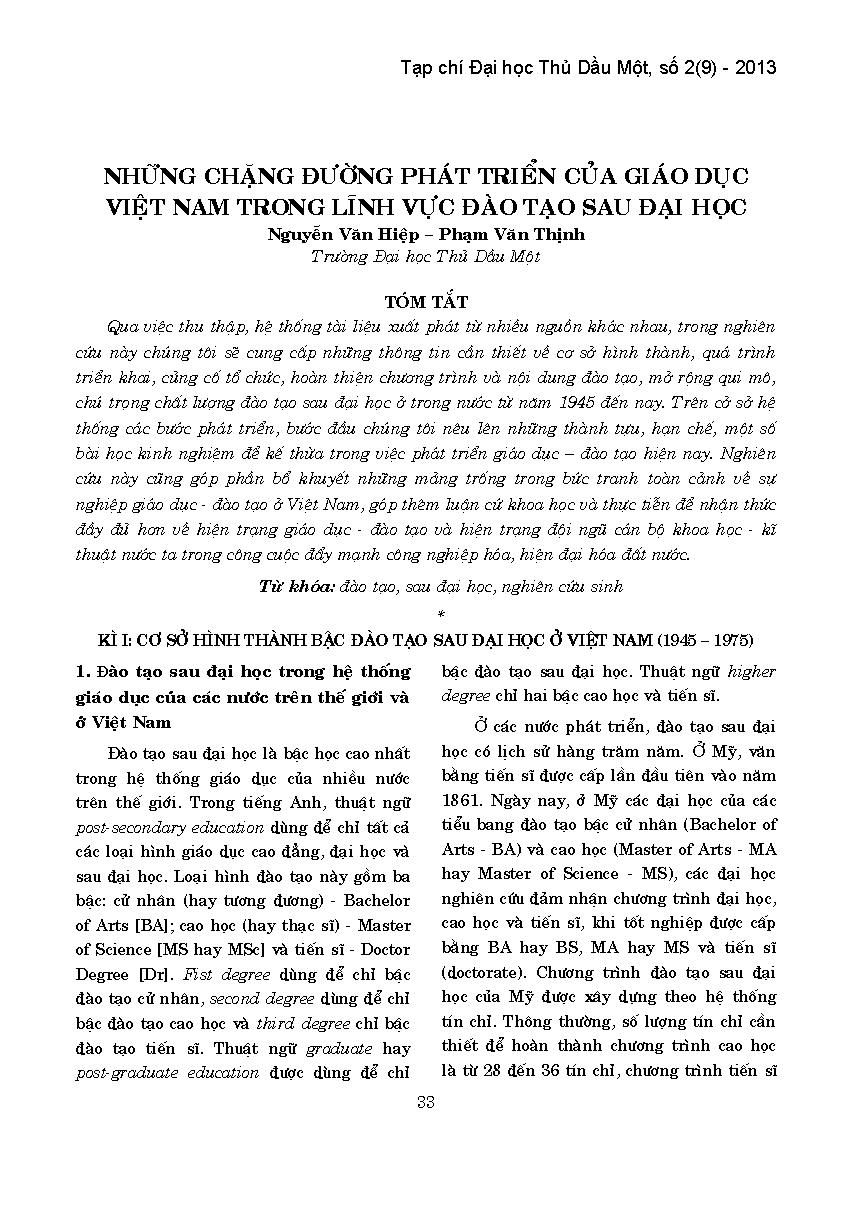 Tạp chí Đại học Thủ Dầu Một, số 2(9) - 2013

NHỮNG CHẶNG ĐƯỜNG PHÁT TRIỂN CỦA GIÁO DỤC VIỆT NAM TRONG LĨNH VỰC ĐÀO TẠO SAU ĐẠI HỌC

Nguyễn Văn Hiệp – Phạm Văn Thịnh
Trường Đại học Thủ Dầu Một

TÓM TẮT

Qua việc thu thập, hệ thống tài liệu xuất phát từ nhiều nguồn khác nhau, trong nghiên cứu này chúng tôi sẽ cung cấp những thông tin cần thiết về cơ sở hình thành, quá trình triển khai, củng cố tổ chức, hoàn thiện chương trình và nội dung đào tạo, mở rộng qui mô, chú trọng chất lượng đào tạo sau đại học ở trong nước từ năm 1945 đến nay. Trên cở sở hệ thống các bước phát triển, bước đầu chúng tôi nêu lên những thành tựu, hạn chế, một số bài học kinh nghiệm để kế thừa trong việc phát triển giáo dục – đào tạo hiện nay. Nghiên cứu này cũng góp phần bổ khuyết những mảng trống trong bức tranh toàn cảnh về sự nghiệp giáo dục - đào tạo ở Việt Nam, góp thêm luận cứ khoa học và thực tiễn để nhận thức đầy đủ hơn về hiện trạng giáo dục - đào tạo và hiện trạng đội ngũ cán bộ khoa học - kĩ thuật nước ta trong công cuộc đẩy mạnh công nghiệp hóa, hiện đại hóa đất nước.

Từ khóa: đào tạo, sau đại học, nghiên cứu sinh

*

KÌ I: CƠ SỞ HÌNH THÀNH BẬC ĐÀO TẠO SAU ĐẠI HỌC Ở VIỆT NAM (1945 – 1975)

1. Đào tạo sau đại học trong hệ thống giáo dục của các nước trên thế giới và ở Việt Nam

Đào tạo sau đại học là bậc học cao nhất trong hệ thống giáo dục của nhiều nước trên thế giới. Trong tiếng Anh, thuật ngữ post-secondary education dùng để chỉ tất cả các loại hình giáo dục cao đẳng, đại học và sau đại học. Loại hình đào tạo này gồm ba bậc: cử nhân (hay tương đương) - Bachelor of Arts [BA]; cao học (hay thạc sĩ) - Master of Science [MS hay MSc] và tiến sĩ - Doctor Degree [Dr]. Fist degree dùng để chỉ bậc đào tạo cử nhân, second degree dùng để chỉ bậc đào tạo cao học và third degree chỉ bậc đào tạo tiến sĩ. Thuật ngữ graduate hay post-graduate education được dùng để chỉ bậc đào tạo sau đại học. Thuật ngữ higher degree chỉ hai bậc cao học và tiến sĩ.

Ở các nước phát triển, đào tạo sau đại học có lịch sử hàng trăm năm. Ở Mỹ, văn bằng tiến sĩ được cấp lần đầu tiên vào năm 1861. Ngày nay, ở Mỹ các đại học của các tiểu bang đào tạo bậc cử nhân (Bachelor of Arts - BA) và cao học (Master of Arts - MA hay Master of Science - MS), các đại học nghiên cứu đảm nhận chương trình đại học, cao học và tiến sĩ, khi tốt nghiệp được cấp bằng BA hay BS, MA hay MS và tiến sĩ (doctorate). Chương trình đào tạo sau đại học của Mỹ được xây dựng theo hệ thống tín chỉ. Thông thường, số lượng tín chỉ cần thiết để hoàn thành chương trình cao học là từ 28 đến 36 tín chỉ, chương trình tiến sĩ

33